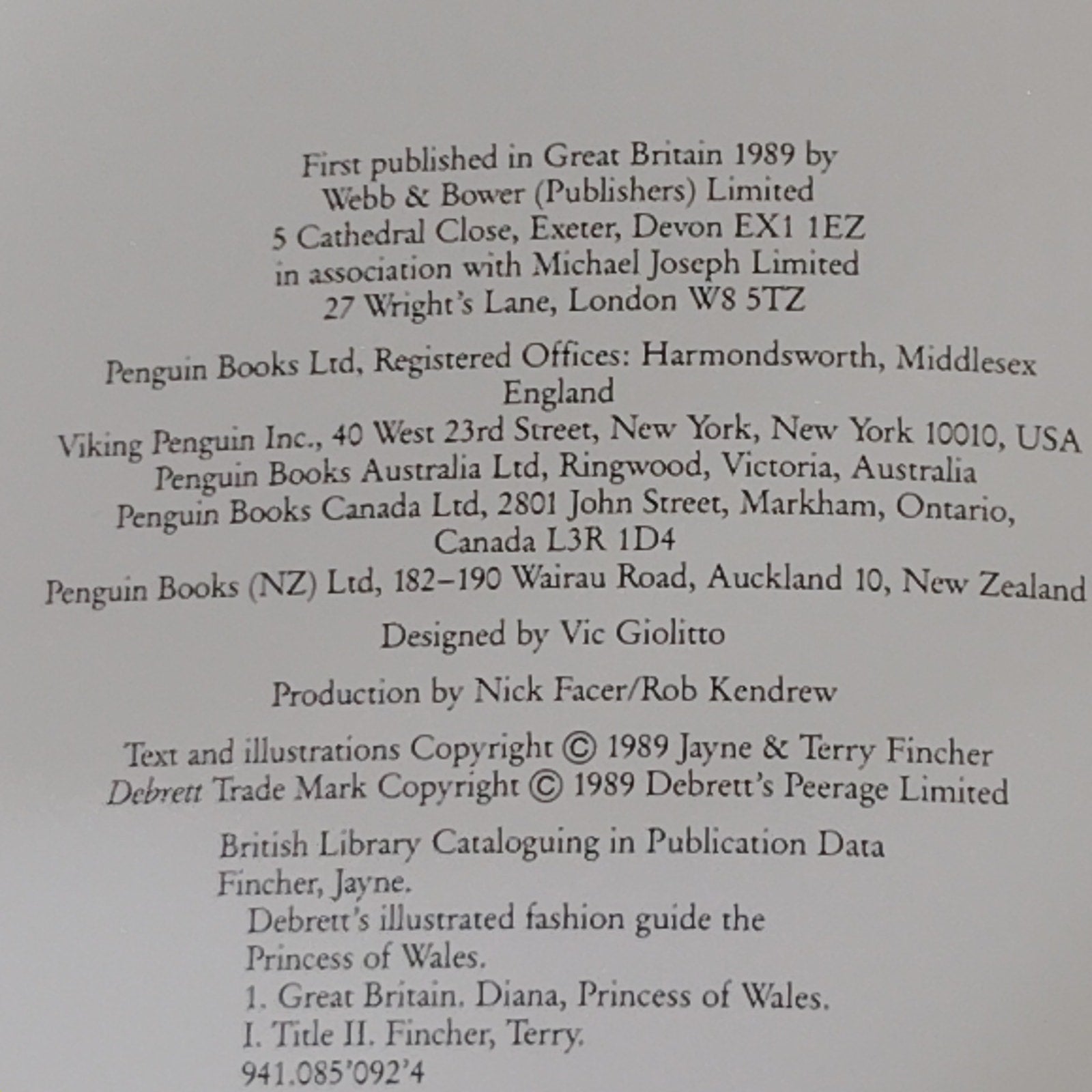 First published in Great Britain 1989 by
Webb & Bower (Publishers) Limited
5 Cathedral Close, Exeter, Devon EX1 1EZ
in association with Michael Joseph Limited
27 Wright's Lane, London W8 5TZ

Penguin Books Ltd, Registered Offices: Harmondsworth, Middlesex
England

Viking Penguin Inc., 40 West 23rd Street, New York, New York 10010, USA
Penguin Books Australia Ltd, Ringwood, Victoria, Australia
Penguin Books Canada Ltd, 2801 John Street, Markham, Ontario,
Canada L3R 1D4

Penguin Books (NZ) Ltd, 182–190 Wairau Road, Auckland 10, New Zealand

Designed by Vic Giolitto

Production by Nick Facer/Rob Kendrew

Text and illustrations Copyright © 1989 Jayne & Terry Fincher
Debrett Trade Mark Copyright © 1989 Debrett's Peerage Limited

British Library Cataloguing in Publication Data
Fincher, Jayne.
Debrett's illustrated fashion guide the
Princess of Wales.
1. Great Britain. Diana, Princess of Wales.
I. Title II. Fincher, Terry.
941.085'092'4